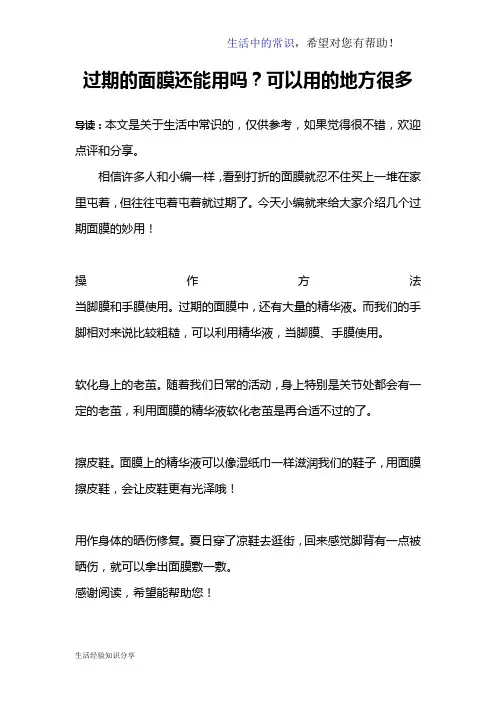 生活中的常识，希望对您有帮助！

过期的面膜还能用吗？可以用的地方很多

导读：本文是关于生活中常识的，仅供参考，如果觉得很不错，欢迎点评和分享。

相信许多人和小编一样，看到打折的面膜就忍不住买上一堆在家里屯着，但往往屯着屯着就过期了。今天小编就来给大家介绍几个过期面膜的妙用！

操作方法

当脚膜和手膜使用。过期的面膜中，还有大量的精华液。而我们的手脚相对来说比较粗糙，可以利用精华液，当脚膜、手膜使用。

软化身上的老茧。随着我们日常的活动，身上特别是关节处都会有一定的老茧，利用面膜的精华液软化老茧是再合适不过的了。

擦皮鞋。面膜上的精华液可以像湿纸巾一样滋润我们的鞋子，用面膜擦皮鞋，会让皮鞋更有光泽哦！

用作身体的晒伤修复。夏日穿了凉鞋去逛街，回来感觉脚背有一点被晒伤，就可以拿出面膜敷一敷。

感谢阅读，希望能帮助您！

生活经验知识分享